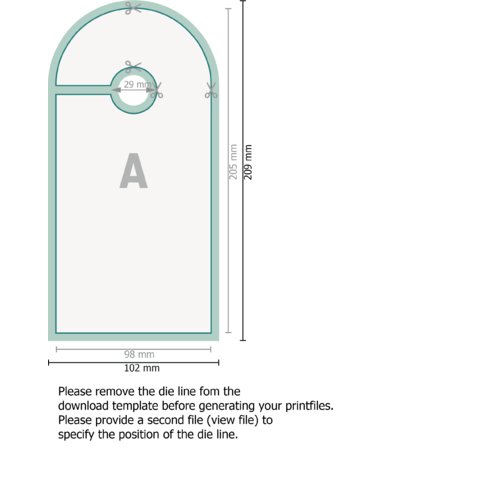 29 mm

A

205 mm

209 mm

98 mm

102 mm

Please remove the die line fom the download template before generating your printfiles. Please provide a second file (view file) to specify the position of the die line.